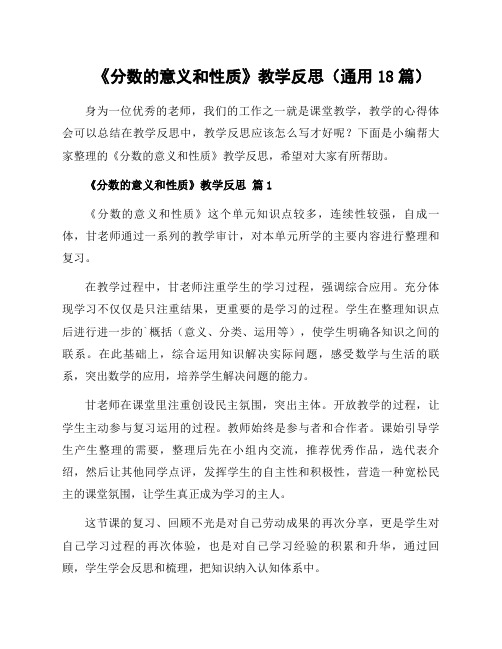 《分数的意义和性质》教学反思（通用 18 篇）

身为一位优秀的老师，我们的工作之一就是课堂教学，教学的心得体会可以总结在教学反思中，教学反思应该怎么写才好呢？下面是小编帮大家整理的《分数的意义和性质》教学反思，希望对大家有所帮助。

《分数的意义和性质》教学反思 篇 1

《分数的意义和性质》这个单元知识点较多，连续性较强，自成一体，甘老师通过一系列的教学审计，对本单元所学的主要内容进行整理和复习。

在教学过程中，甘老师注重学生的学习过程，强调综合应用。充分体现学习不仅仅是只注重结果，更重要的是学习的过程。学生在整理知识点后进行进一步的`概括（意义、分类、运用等），使学生明确各知识之间的联系。在此基础上，综合运用知识解决实际问题，感受数学与生活的联系，突出数学的应用，培养学生解决问题的能力。

甘老师在课堂里注重创设民主氛围，突出主体。开放教学的过程，让学生主动参与复习运用的过程。教师始终是参与者和合作者。课始引导学生产生整理的需要，整理后先在小组内交流，推荐优秀作品，选代表介绍，然后让其他同学点评，发挥学生的自主性和积极性，营造一种宽松民主的课堂氛围，让学生真正成为学习的主人。

这节课的复习、回顾不光是对自己劳动成果的再次分享，更是学生对自己学习过程的再次体验，也是对自己学习经验的积累和升华，通过回顾，学生学会反思和梳理，把知识纳入认知体系中。